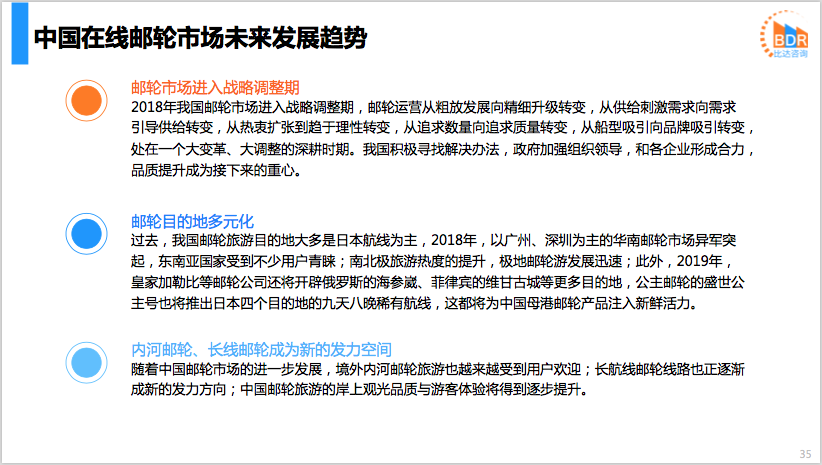 中国在线邮轮市场未来发展趋势

BDR
比达咨询

邮轮市场进入战略调整期
2018年我国邮轮市场进入战略调整期，邮轮运营从粗放发展向精细升级转变，从供给刺激需求向需求引导供给转变，从热衷扩张到趋于理性转变，从追求数量向追求质量转变，从船型吸引向品牌吸引转变，处在一个大变革、大调整的深耕时期。我国积极寻找解决办法，政府加强组织领导，和各企业形成合力，品质提升成为接下来的重心。

邮轮目的地多元化
过去，我国邮轮旅游目的地大多是日本航线为主，2018年，以广州、深圳为主的华南邮轮市场异军突起，东南亚国家受到不少用户青睐；南北极旅游热度的提升，极地邮轮游发展迅速；此外，2019年，皇家加勒比等邮轮公司还将开辟俄罗斯的海参崴、菲律宾的维甘古城等更多目的地，公主邮轮的盛世公主号也将推出日本四个目的地的九天八晚稀有航线，这都将为中国母港邮轮产品注入新鲜活力。

内河邮轮、长线邮轮成为新的发力空间
随着中国邮轮市场的进一步发展，境外内河邮轮旅游也越来越受到用户欢迎；长航线邮轮线路也正逐渐成新的发力方向；中国邮轮旅游的岸上观光品质与游客体验将得到逐步提升。

35